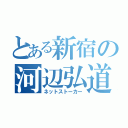 とある新宿の
河辺弘道
ネットストーカー